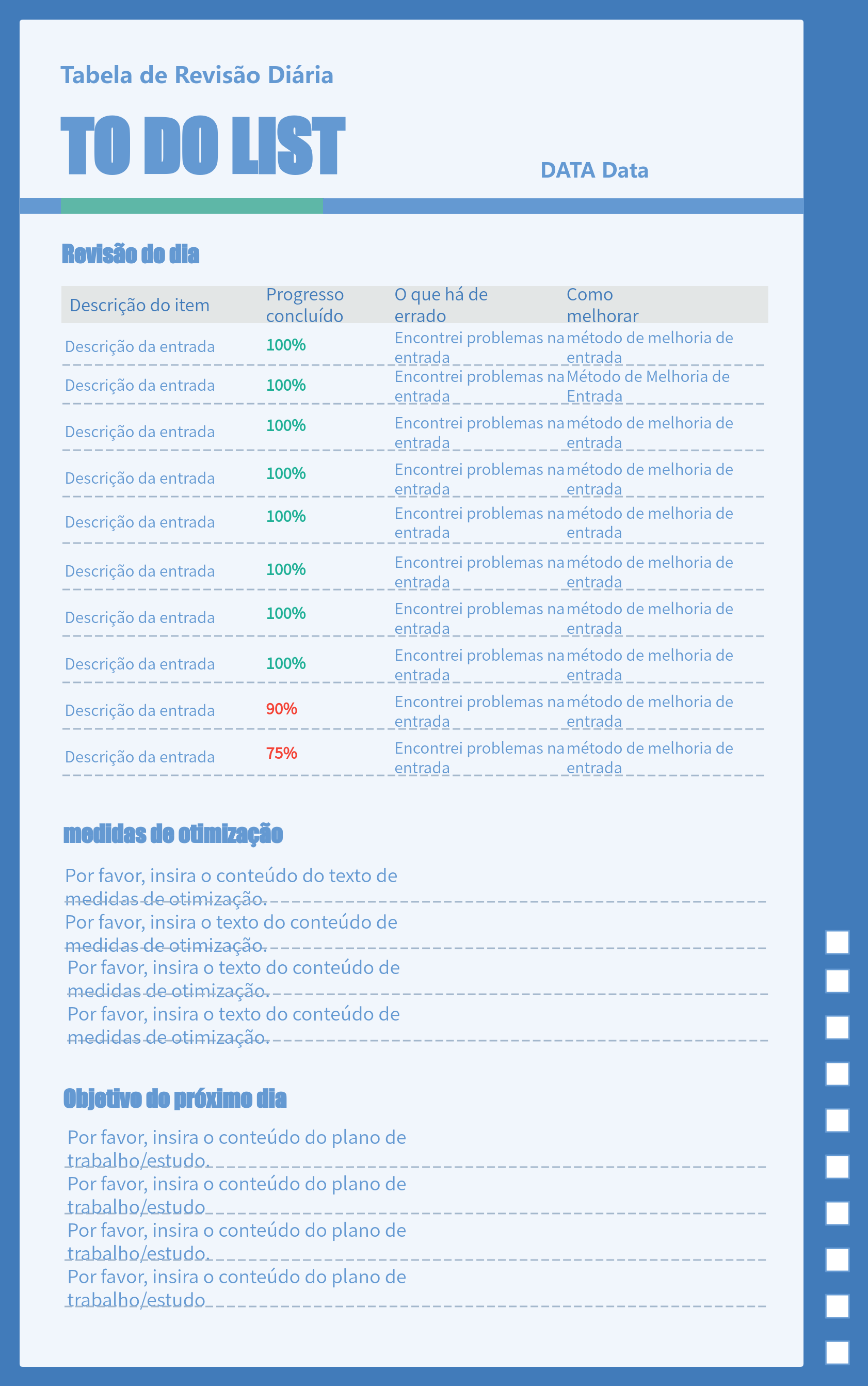 Tabela de Revisão Diária

TO DO LIST

DATA Data

Revisão do dia

| Descrição do item | Progresso concluído | O que há de errado | Como melhorar |
|---|---|---|---|
| Descrição da entrada | 100% | Encontrei problemas na entrada | método de melhoria de entrada |
| Descrição da entrada | 100% | Encontrei problemas na entrada | Método de Melhoria de Entrada |
| Descrição da entrada | 100% | Encontrei problemas na entrada | método de melhoria de entrada |
| Descrição da entrada | 100% | Encontrei problemas na entrada | método de melhoria de entrada |
| Descrição da entrada | 100% | Encontrei problemas na entrada | método de melhoria de entrada |
| Descrição da entrada | 100% | Encontrei problemas na entrada | método de melhoria de entrada |
| Descrição da entrada | 100% | Encontrei problemas na entrada | método de melhoria de entrada |
| Descrição da entrada | 100% | Encontrei problemas na entrada | método de melhoria de entrada |
| Descrição da entrada | 90% | Encontrei problemas na entrada | método de melhoria de entrada |
| Descrição da entrada | 75% | Encontrei problemas na entrada | método de melhoria de entrada |

medidas de otimização

Por favor, insira o conteúdo do texto de medidas de otimização.

Por favor, insira o texto do conteúdo de medidas de otimização.

Por favor, insira o texto do conteúdo de medidas de otimização.

Por favor, insira o texto do conteúdo de medidas de otimização.

Objetivo do próximo dia

Por favor, insira o conteúdo do plano de trabalho/estudo.

Por favor, insira o conteúdo do plano de trabalho/estudo

Por favor, insira o conteúdo do plano de trabalho/estudo.

Por favor, insira o conteúdo do plano de trabalho/estudo